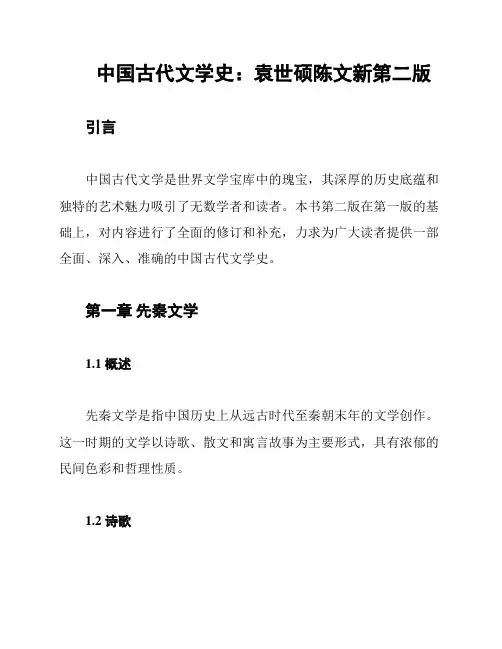 中国古代文学史：袁世硕陈文新第二版

引言

中国古代文学是世界文学宝库中的瑰宝，其深厚的历史底蕴和独特的艺术魅力吸引了无数学者和读者。本书第二版在第一版的基础上，对内容进行了全面的修订和补充，力求为广大读者提供一部全面、深入、准确的中国古代文学史。

第一章 先秦文学

1.1 概述

先秦文学是指中国历史上从远古时代至秦朝末年的文学创作。这一时期的文学以诗歌、散文和寓言故事为主要形式，具有浓郁的民间色彩和哲理性质。

1.2 诗歌